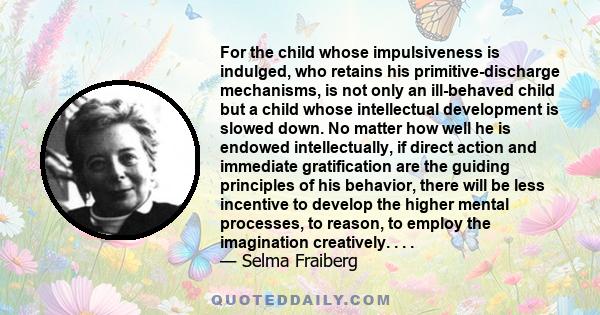 For the child whose impulsiveness is indulged, who retains his primitive-discharge mechanisms, is not only an ill-behaved child but a child whose intellectual development is slowed down. No matter how well he is endowed intellectually, if direct action and immediate gratification are the guiding principles of his behavior, there will be less incentive to develop the higher mental processes, to reason, to employ the imagination creatively. . . .
— Selma Fraiberg

QUOTEDDAILY.COM